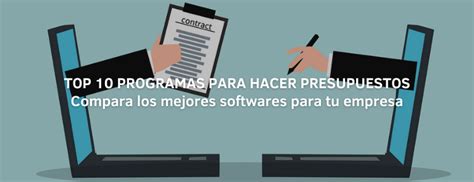 contract

TOP 10 PROGRAMAS PARA HACER PRESUPUESTOS
Compara los mejores softwares para tu empresa